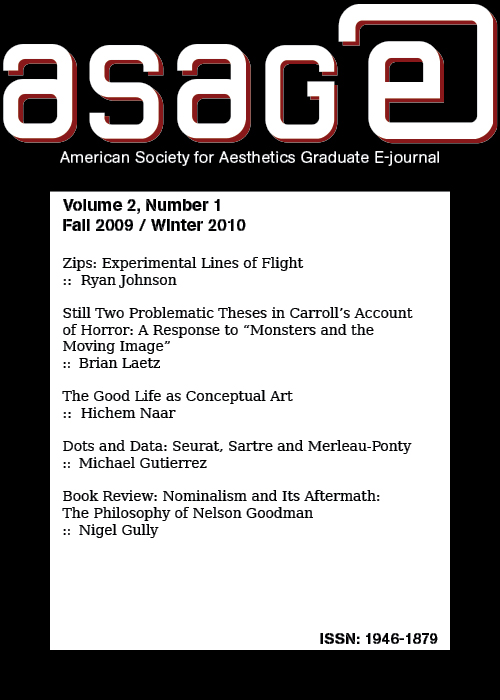 asage

American Society for Aesthetics Graduate E-journal

Volume 2, Number 1
Fall 2009 / Winter 2010

Zips: Experimental Lines of Flight
:: Ryan Johnson

Still Two Problematic Theses in Carroll's Account of Horror: A Response to "Monsters and the Moving Image"
:: Brian Laetz

The Good Life as Conceptual Art
:: Hichem Naar

Dots and Data: Seurat, Sartre and Merleau-Ponty
:: Michael Gutierrez

Book Review: Nominalism and Its Aftermath: The Philosophy of Nelson Goodman
:: Nigel Gully

ISSN: 1946-1879